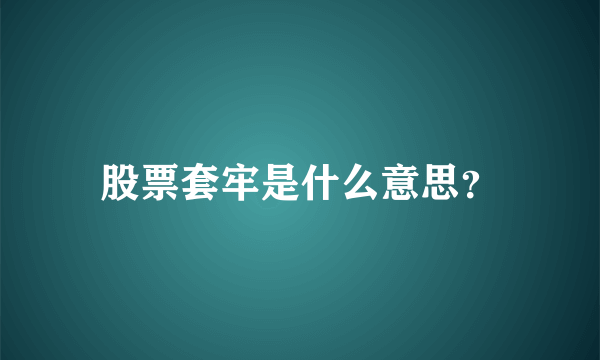 股票套牢是什么意思?